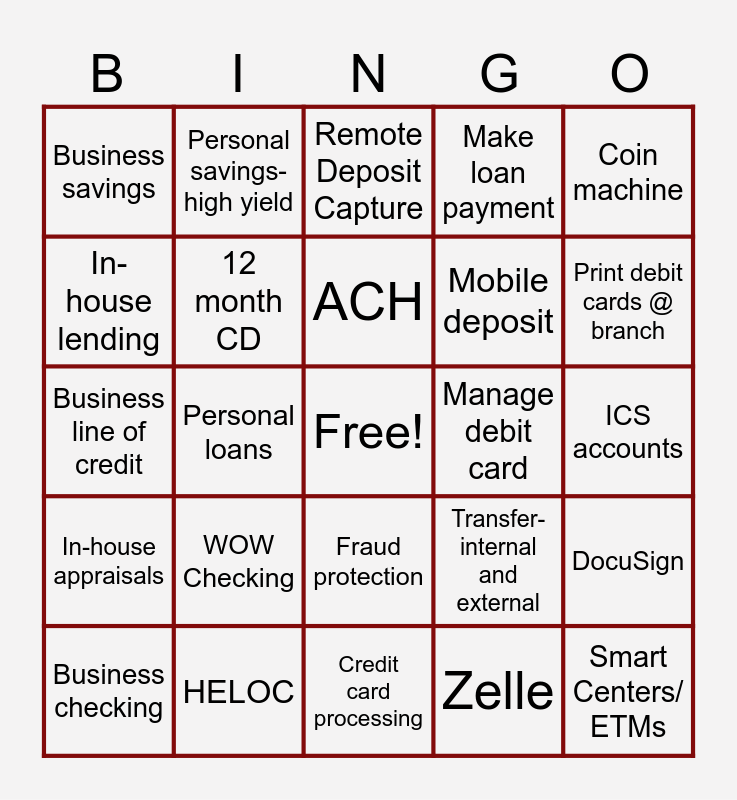 | B | I | N | G | O |
|---|---|---|---|---|
| Business savings | Personal savings-high yield | Remote Deposit Capture | Make loan payment | Coin machine |
| In-house lending | 12 month CD | ACH | Mobile deposit | Print debit cards @ branch |
| Business line of credit | Personal loans | Free! | Manage debit card | ICS accounts |
| In-house appraisals | WOW Checking | Fraud protection | Transfer-internal and external | DocuSign |
| Business checking | HELOC | Credit card processing | Zelle | Smart Centers/ ETMs |